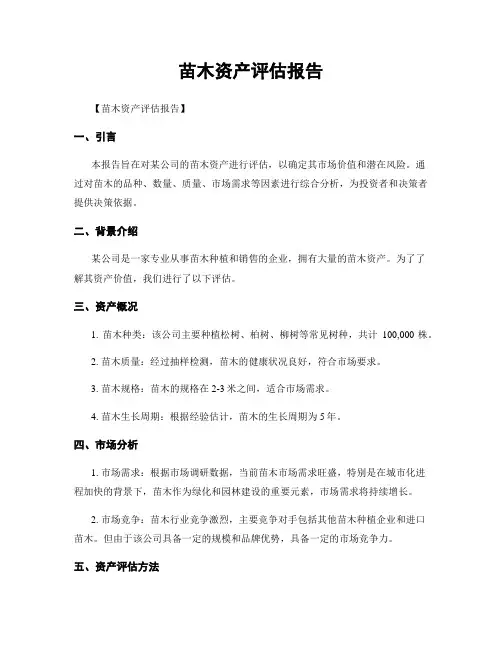 苗木资产评估报告

【苗木资产评估报告】

一、引言

本报告旨在对某公司的苗木资产进行评估，以确定其市场价值和潜在风险。通过对苗木的品种、数量、质量、市场需求等因素进行综合分析，为投资者和决策者提供决策依据。

二、背景介绍

某公司是一家专业从事苗木种植和销售的企业，拥有大量的苗木资产。为了了解其资产价值，我们进行了以下评估。

三、资产概况

1. 苗木种类：该公司主要种植松树、柏树、柳树等常见树种，共计 100,000 株。

2. 苗木质量：经过抽样检测，苗木的健康状况良好，符合市场要求。

3. 苗木规格：苗木的规格在 2-3 米之间，适合市场需求。

4. 苗木生长周期：根据经验估计，苗木的生长周期为 5 年。

四、市场分析

1. 市场需求：根据市场调研数据，当前苗木市场需求旺盛，特别是在城市化进程加快的背景下，苗木作为绿化和园林建设的重要元素，市场需求将持续增长。

2. 市场竞争：苗木行业竞争激烈，主要竞争对手包括其他苗木种植企业和进口苗木。但由于该公司具备一定的规模和品牌优势，具备一定的市场竞争力。

五、资产评估方法